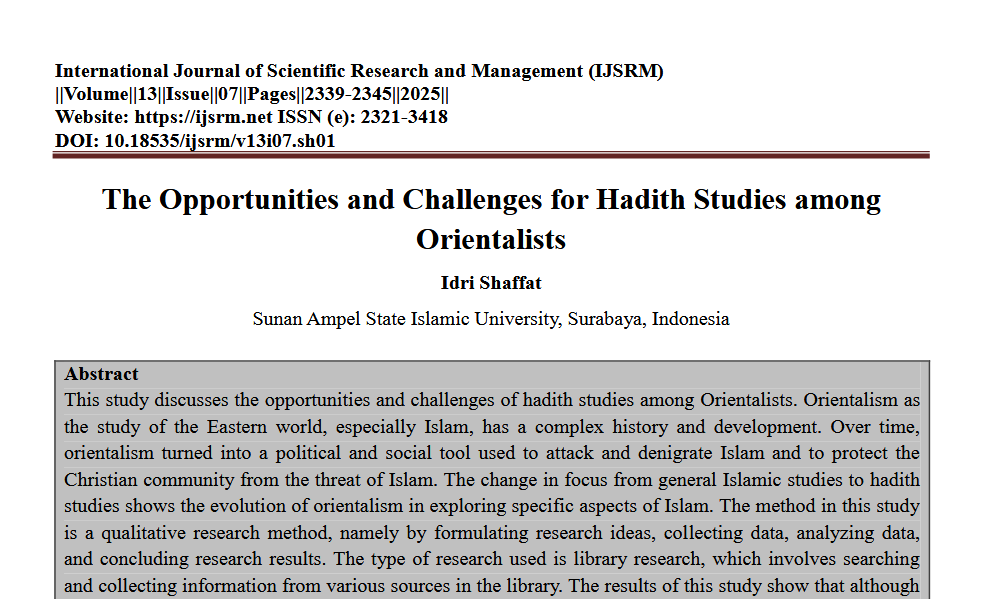 International Journal of Scientific Research and Management (IJSRM)
||Volume||13||Issue||07||Pages||2339-2345||2025||
Website: https://ijsrm.net ISSN (e): 2321-3418
DOI: 10.18535/ijsrm/v13i07.sh01

The Opportunities and Challenges for Hadith Studies among Orientalists

Idri Shaffat

Sunan Ampel State Islamic University, Surabaya, Indonesia

Abstract
This study discusses the opportunities and challenges of hadith studies among Orientalists. Orientalism as the study of the Eastern world, especially Islam, has a complex history and development. Over time, orientalism turned into a political and social tool used to attack and denigrate Islam and to protect the Christian community from the threat of Islam. The change in focus from general Islamic studies to hadith studies shows the evolution of orientalism in exploring specific aspects of Islam. The method in this study is a qualitative research method, namely by formulating research ideas, collecting data, analyzing data, and concluding research results. The type of research used is library research, which involves searching and collecting information from various sources in the library. The results of this study show that although